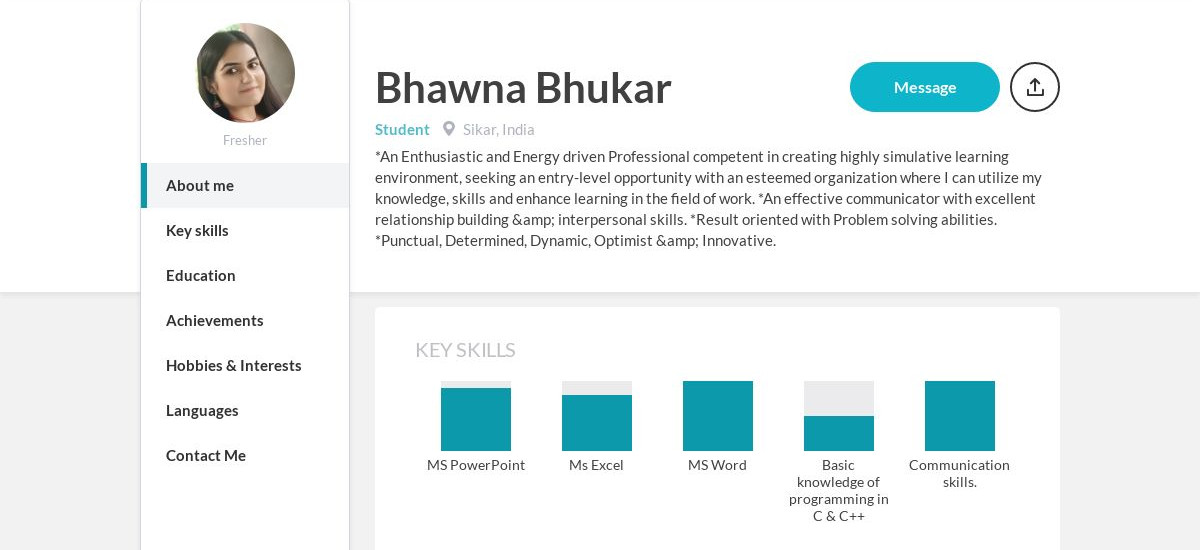 Fresher

About me

Key skills

Education

Achievements

Hobbies & Interests

Languages

Contact Me

Bhawna Bhukar

Message

Student Sikar, India

*An Enthusiastic and Energy driven Professional competent in creating highly simulative learning environment, seeking an entry-level opportunity with an esteemed organization where I can utilize my knowledge, skills and enhance learning in the field of work. *An effective communicator with excellent relationship building &amp; interpersonal skills. *Result oriented with Problem solving abilities. *Punctual, Determined, Dynamic, Optimist &amp; Innovative.

KEY SKILLS

MS PowerPoint

Ms Excel

MS Word

Basic knowledge of programming in C & C++

Communication skills.